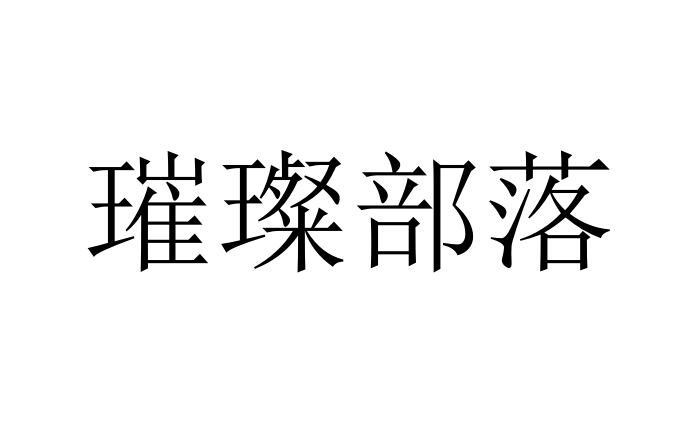 璀璨部落